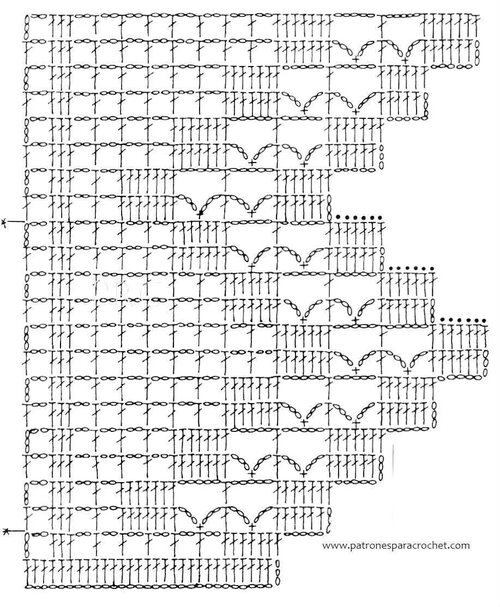 www.patronesparacrochet.com